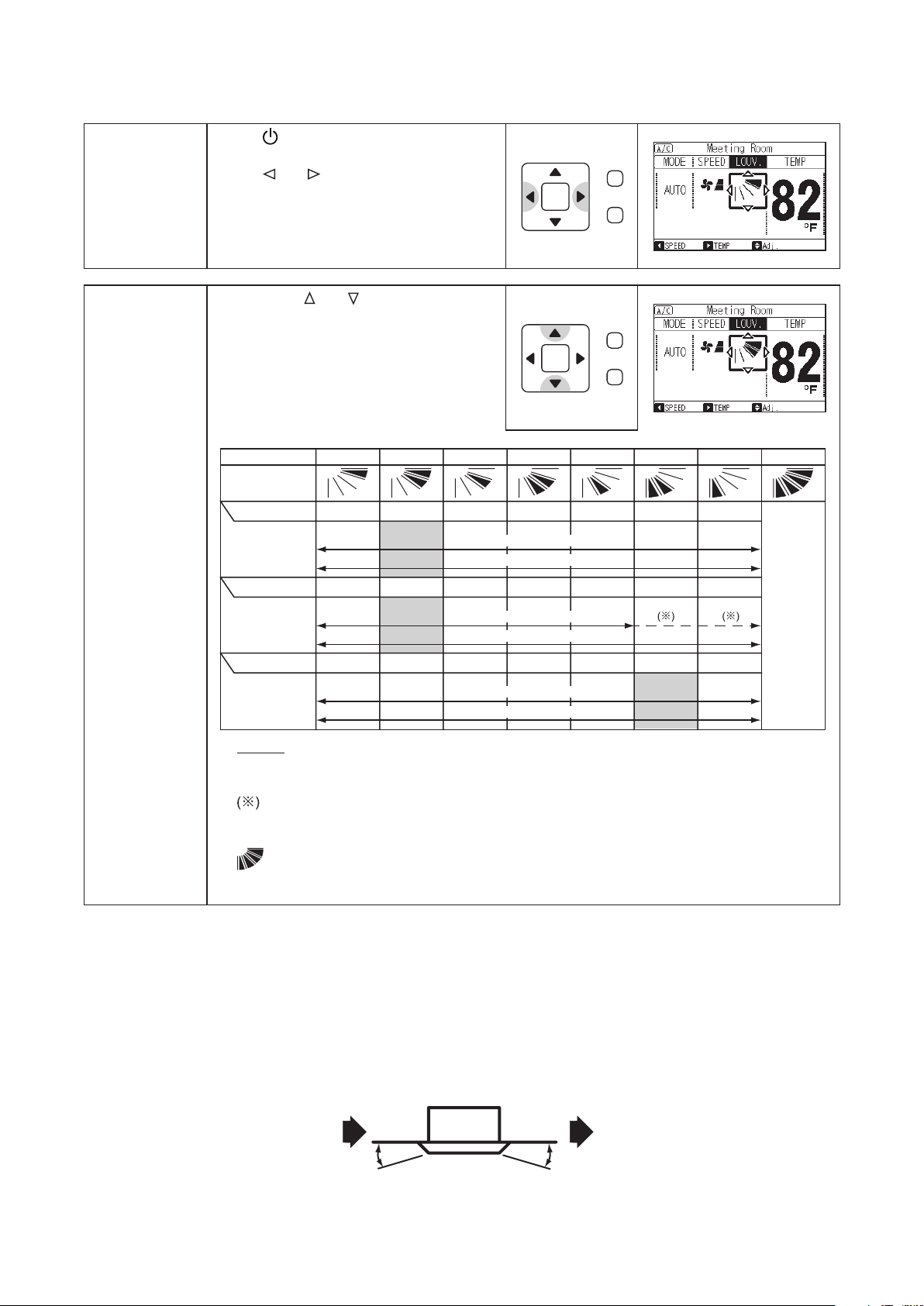 A/C Meeting Room
MODE SPEED LOUV. TEMP
AUTO
82
°F
SPEED TEMP Adj.

A/C Meeting Room
MODE SPEED LOUV. TEMP
AUTO
82
°F
SPEED TEMP Adj.

(※) (※)

(※)